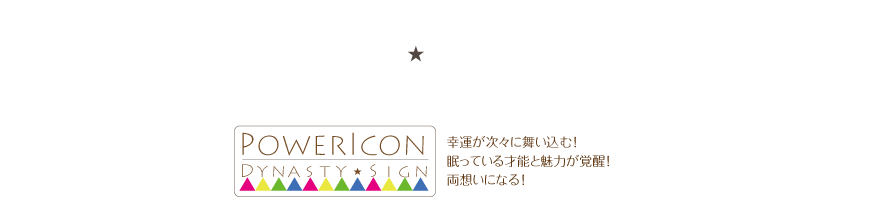 ★

POWERICON
DYNASTY★SIGN

幸運が次々に舞い込む!
眠っている才能と魅力が覚醒!
両想いになる!